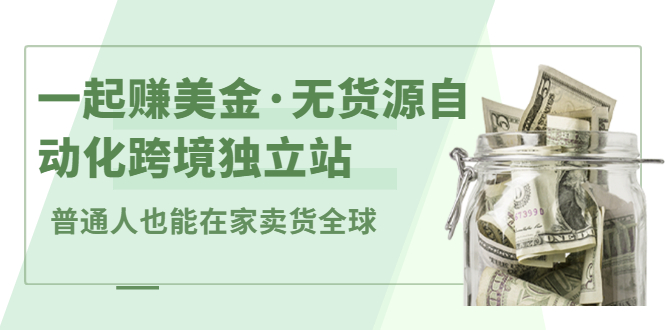 一起赚美金·无货源自动化跨境独立站

普通人也能在家卖货全球